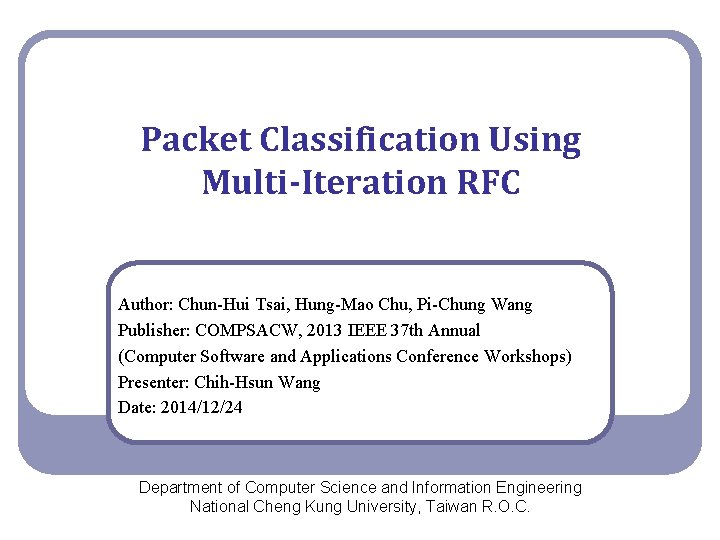 Packet Classification Using Multi-Iteration RFC

Author: Chun-Hui Tsai, Hung-Mao Chu, Pi-Chung Wang
Publisher: COMPSACW, 2013 IEEE 37th Annual
(Computer Software and Applications Conference Workshops)
Presenter: Chih-Hsun Wang
Date: 2014/12/24

Department of Computer Science and Information Engineering
National Cheng Kung University, Taiwan R.O.C.